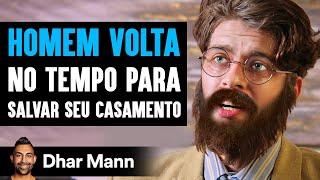 HOMEM VOLTA
NO TEMPO PARA
SALVAR SEU CASAMENTO

Dhar Mann